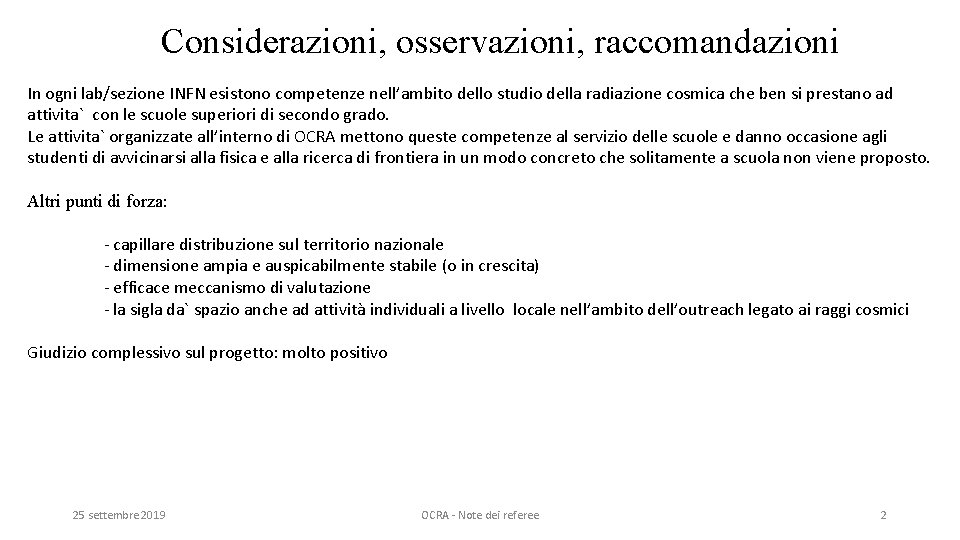 Considerazioni, osservazioni, raccomandazioni

In ogni lab/sezione INFN esistono competenze nell’ambito dello studio della radiazione cosmica che ben si prestano ad attivita` con le scuole superiori di secondo grado.
Le attivita` organizzate all’interno di OCRA mettono queste competenze al servizio delle scuole e danno occasione agli studenti di avvicinarsi alla fisica e alla ricerca di frontiera in un modo concreto che solitamente a scuola non viene proposto.

Altri punti di forza:

- capillare distribuzione sul territorio nazionale
- dimensione ampia e auspicabilmente stabile (o in crescita)
- efficace meccanismo di valutazione
- la sigla da` spazio anche ad attività individuali a livello locale nell’ambito dell’outreach legato ai raggi cosmici

Giudizio complessivo sul progetto: molto positivo

25 settembre 2019

OCRA - Note dei referee

2